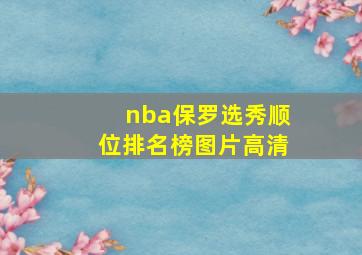 nba保罗选秀顺位排名榜图片高清